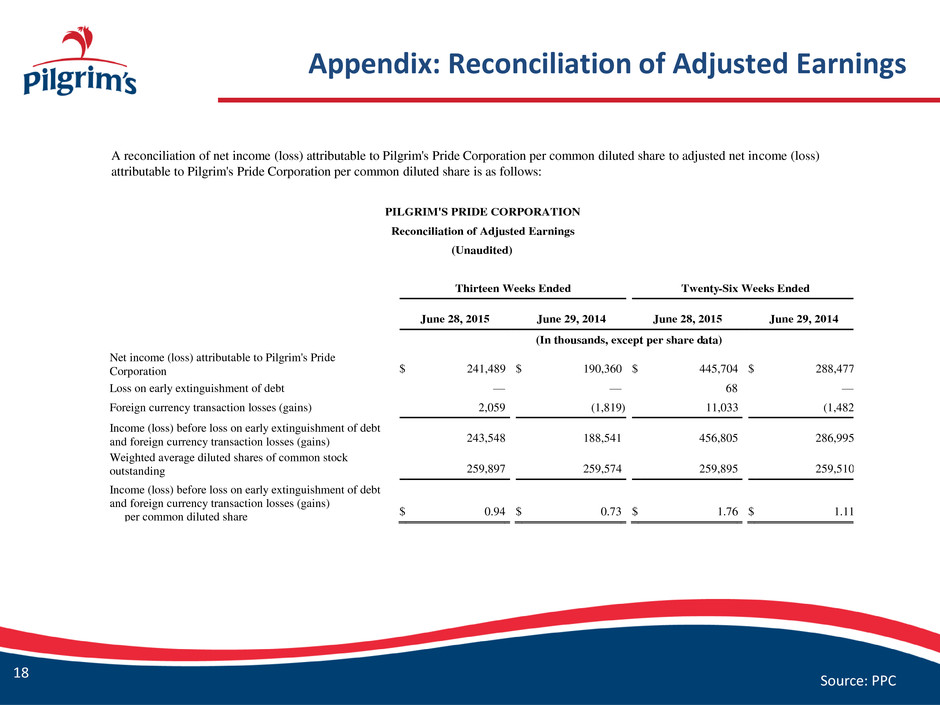 Pilgrim's

Appendix: Reconciliation of Adjusted Earnings

A reconciliation of net income (loss) attributable to Pilgrim's Pride Corporation per common diluted share to adjusted net income (loss) attributable to Pilgrim's Pride Corporation per common diluted share is as follows:

PILGRIM'S PRIDE CORPORATION
Reconciliation of Adjusted Earnings
(Unaudited)

| | Thirteen Weeks Ended | | Twenty-Six Weeks Ended | |
|---|---|---|---|---|
| | June 28, 2015 | June 29, 2014 | June 28, 2015 | June 29, 2014 |
| | (In thousands, except per share data) | | | |
| Net income (loss) attributable to Pilgrim's Pride Corporation | $ 241,489 | $ 190,360 | $ 445,704 | $ 288,477 |
| Loss on early extinguishment of debt | — | — | 68 | — |
| Foreign currency transaction losses (gains) | 2,059 | (1,819) | 11,033 | (1,482 |
| Income (loss) before loss on early extinguishment of debt and foreign currency transaction losses (gains) | 243,548 | 188,541 | 456,805 | 286,995 |
| Weighted average diluted shares of common stock outstanding | 259,897 | 259,574 | 259,895 | 259,510 |
| Income (loss) before loss on early extinguishment of debt and foreign currency transaction losses (gains) per common diluted share | $ 0.94 | $ 0.73 | $ 1.76 | $ 1.11 |

18

Source: PPC